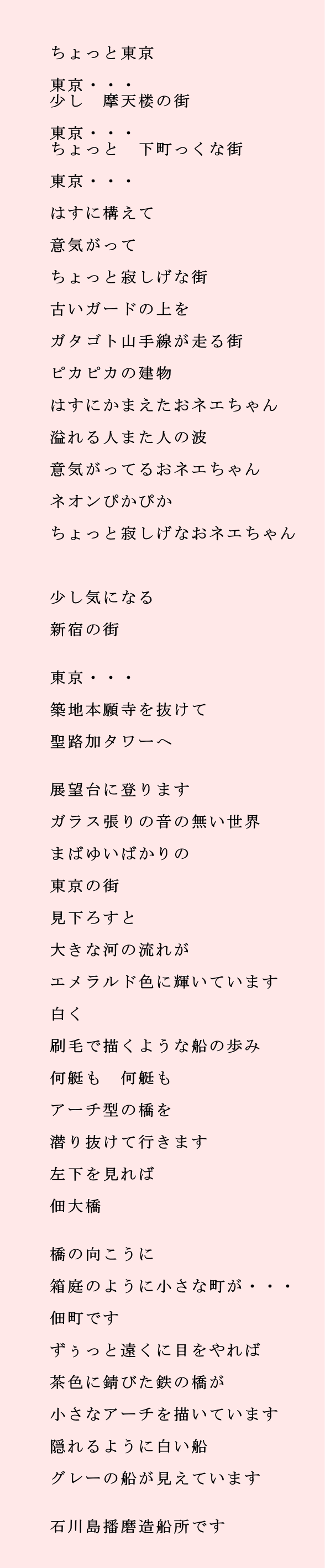 ちょっと東京

東京・・・
少し　摩天楼の街

東京・・・
ちょっと　下町っくな街

東京・・・

はすに構えて

意気がって

ちょっと寂しげな街

古いガードの上を

ガタゴト山手線が走る街

ピカピカの建物

はすにかまえたおネエちゃん

溢れる人また人の波

意気がってるおネエちゃん

ネオンぴかぴか

ちょっと寂しげなおネエちゃん

少し気になる

新宿の街

東京・・・

築地本願寺を抜けて

聖路加タワーへ

展望台に登ります

ガラス張りの音の無い世界

まばゆいばかりの

東京の街

見下ろすと

大きな河の流れが

エメラルド色に輝いています

白く

刷毛で描くような船の歩み

何艇も　何艇も

アーチ型の橋を

潜り抜けて行きます

左下を見れば

佃大橋

橋の向こうに

箱庭のように小さな町が・・・

佃町です

ずぅっと遠くに目をやれば

茶色に錆びた鉄の橋が

小さなアーチを描いています

隠れるように白い船

グレーの船が見えています

石川島播磨造船所です